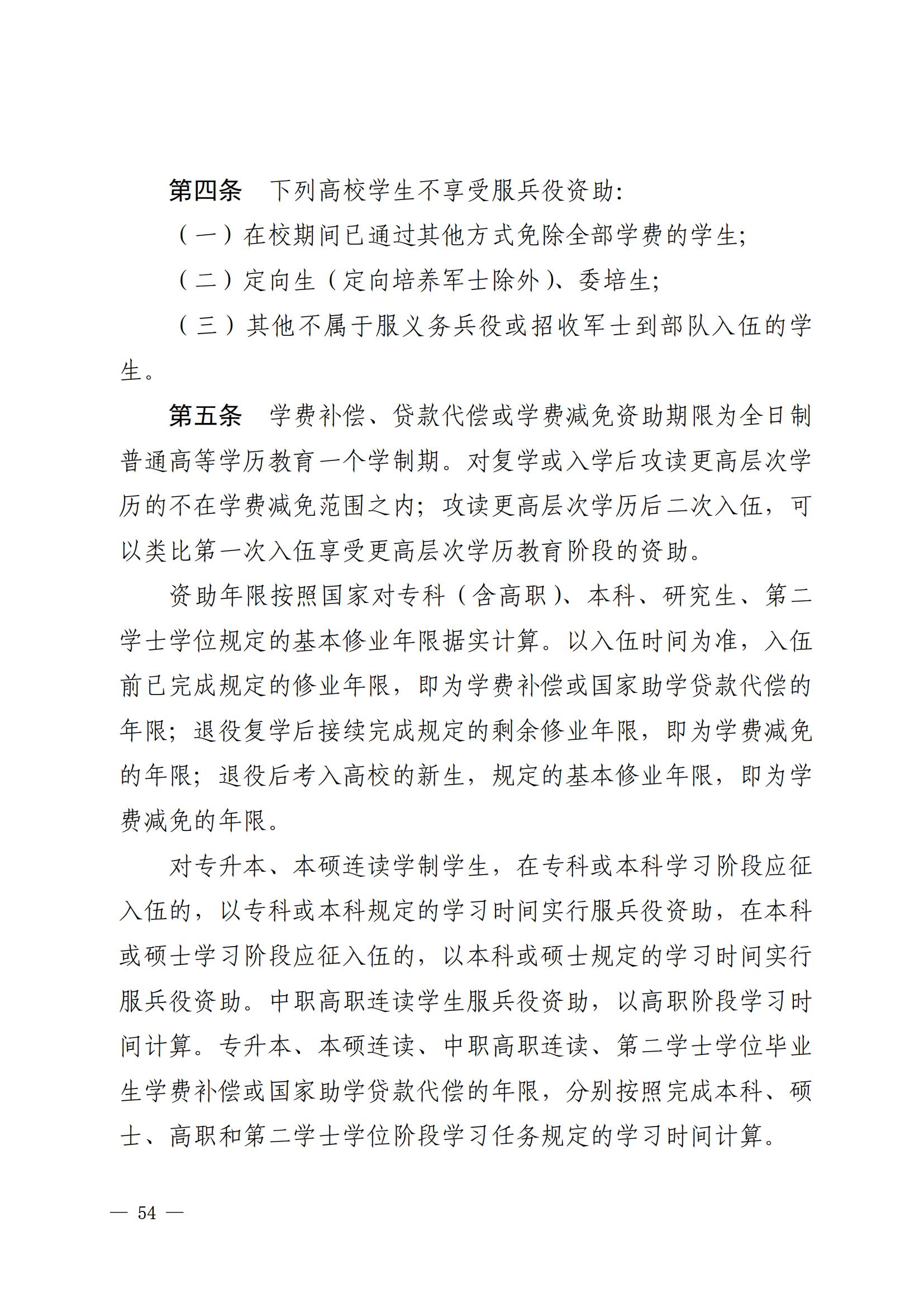 第四条　下列高校学生不享受服兵役资助：

（一）在校期间已通过其他方式免除全部学费的学生；

（二）定向生（定向培养军士除外）、委培生；

（三）其他不属于服义务兵役或招收军士到部队入伍的学生。

第五条　学费补偿、贷款代偿或学费减免资助期限为全日制普通高等学历教育一个学制期。对复学或入学后攻读更高层次学历的不在学费减免范围之内；攻读更高层次学历后二次入伍，可以类比第一次入伍享受更高层次学历教育阶段的资助。

资助年限按照国家对专科（含高职）、本科、研究生、第二学士学位规定的基本修业年限据实计算。以入伍时间为准，入伍前已完成规定的修业年限，即为学费补偿或国家助学贷款代偿的年限；退役复学后接续完成规定的剩余修业年限，即为学费减免的年限；退役后考入高校的新生，规定的基本修业年限，即为学费减免的年限。

对专升本、本硕连读学制学生，在专科或本科学习阶段应征入伍的，以专科或本科规定的学习时间实行服兵役资助，在本科或硕士学习阶段应征入伍的，以本科或硕士规定的学习时间实行服兵役资助。中职高职连读学生服兵役资助，以高职阶段学习时间计算。专升本、本硕连读、中职高职连读、第二学士学位毕业生学费补偿或国家助学贷款代偿的年限，分别按照完成本科、硕士、高职和第二学士学位阶段学习任务规定的学习时间计算。

— 54 —